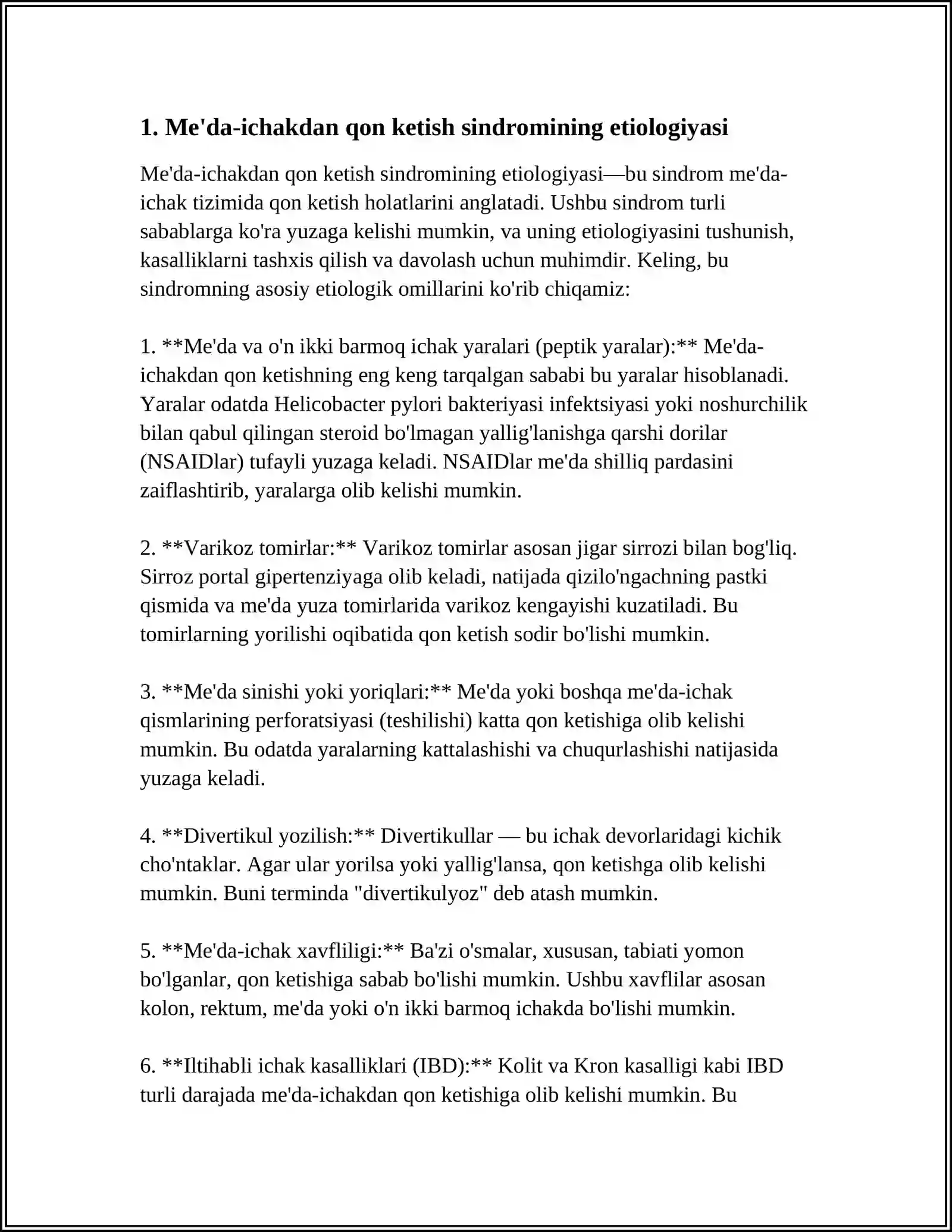 1. Me'da-ichakdan qon ketish sindromining etiologiyasi

Me'da-ichakdan qon ketish sindromining etiologiyasi—bu sindrom me'da-ichak tizimida qon ketish holatlarini anglatadi. Ushbu sindrom turli sabablarga ko'ra yuzaga kelishi mumkin, va uning etiologiyasini tushunish, kasalliklarni tashxis qilish va davolash uchun muhimdir. Keling, bu sindromning asosiy etiologik omillarini ko'rib chiqamiz:

1. **Me'da va o'n ikki barmoq ichak yaralari (peptik yaralar):** Me'da-ichakdan qon ketishning eng keng tarqalgan sababi bu yaralar hisoblanadi. Yaralar odatda Helicobacter pylori bakteriyasi infektsiyasi yoki noshurchilik bilan qabul qilingan steroid bo'lmagan yallig'lanishga qarshi dorilar (NSAIDlar) tufayli yuzaga keladi. NSAIDlar me'da shilliq pardasini zaiflashtirib, yaralarga olib kelishi mumkin.

2. **Varikoz tomirlar:** Varikoz tomirlar asosan jigar sirrozi bilan bog'liq. Sirroz portal gipertenziyaga olib keladi, natijada qizilo'ngachning pastki qismida va me'da yuza tomirlarida varikoz kengayishi kuzatiladi. Bu tomirlarning yorilishi oqibatida qon ketish sodir bo'lishi mumkin.

3. **Me'da sinishi yoki yoriqlari:** Me'da yoki boshqa me'da-ichak qismlarining perforatsiyasi (teshilishi) katta qon ketishiga olib kelishi mumkin. Bu odatda yaralarning kattalashishi va chuqurlashishi natijasida yuzaga keladi.

4. **Divertikul yozilish:** Divertikullar — bu ichak devorlaridagi kichik cho'ntaklar. Agar ular yorilsa yoki yallig'lansa, qon ketishga olib kelishi mumkin. Buni terminda "divertikulyoz" deb atash mumkin.

5. **Me'da-ichak xavfliligi:** Ba'zi o'smalar, xususan, tabiati yomon bo'lganlar, qon ketishiga sabab bo'lishi mumkin. Ushbu xavflilar asosan kolon, rektum, me'da yoki o'n ikki barmoq ichakda bo'lishi mumkin.

6. **Iltihabli ichak kasalliklari (IBD):** Kolit va Kron kasalligi kabi IBD turli darajada me'da-ichakdan qon ketishiga olib kelishi mumkin. Bu